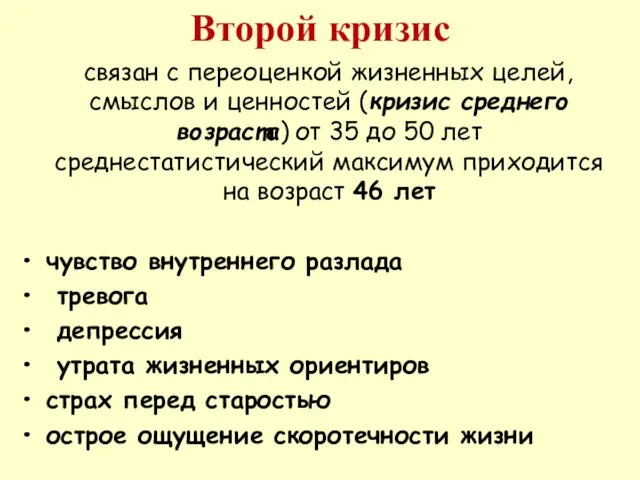 Второй кризис

связан с переоценкой жизненных целей, смыслов и ценностей (кризис среднего возраста) от 35 до 50 лет среднестатистический максимум приходится на возраст 46 лет

• чувство внутреннего разлада
• тревога
• депрессия
• утрата жизненных ориентиров
• страх перед старостью
• острое ощущение скоротечности жизни